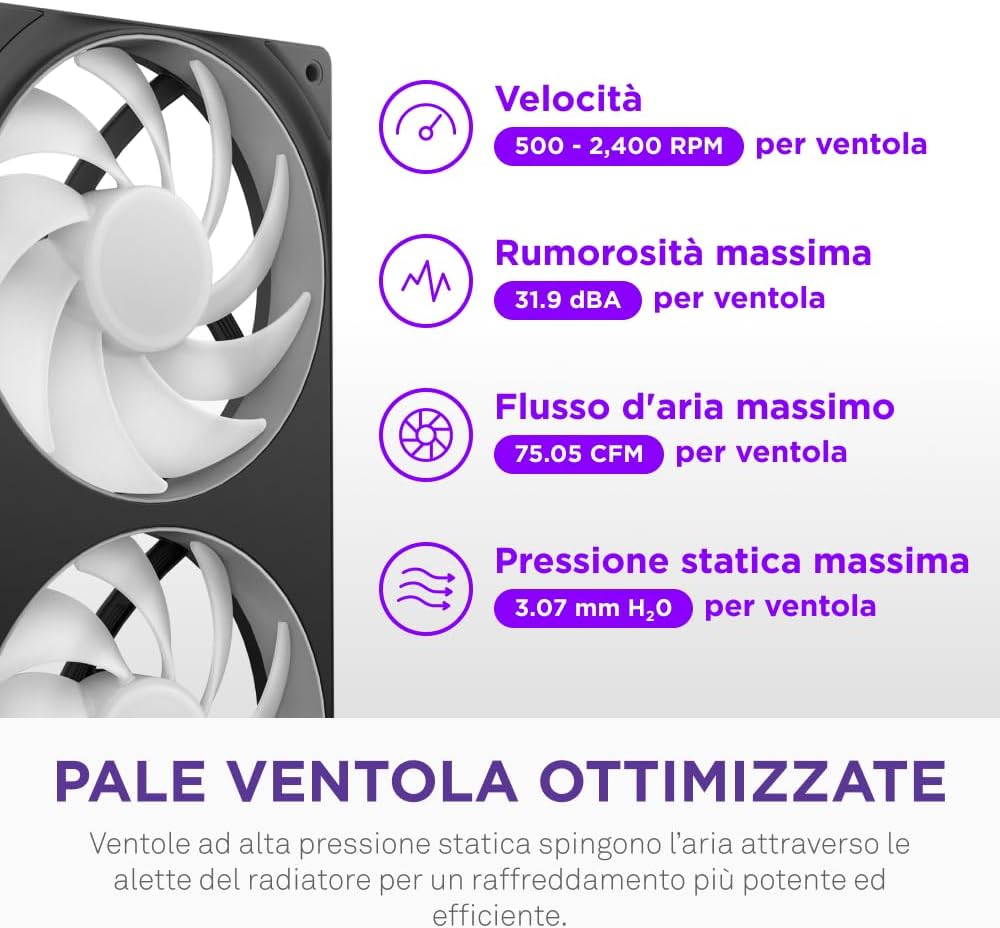 Velocità
500 - 2,400 RPM per ventola

Rumorosità massima
31.9 dBA per ventola

Flusso d'aria massimo
75.05 CFM per ventola

Pressione statica massima
3.07 mm $H_2O$ per ventola

PALE VENTOLA OTTIMIZZATE

Ventole ad alta pressione statica spingono l'aria attraverso le alette del radiatore per un raffreddamento più potente ed efficiente.